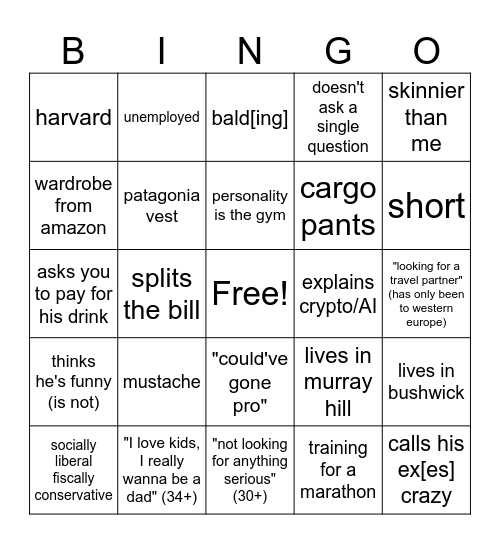 | B | I | N | G | O |
|---|---|---|---|---|
| harvard | unemployed | bald[ing] | doesn't ask a single question | skinnier than me |
| wardrobe from amazon | patagonia vest | personality is the gym | cargo pants | short |
| asks you to pay for his drink | splits the bill | Free! | explains crypto/AI | "looking for a travel partner" (has only been to western europe) |
| thinks he's funny (is not) | mustache | "could've gone pro" | lives in murray hill | lives in bushwick |
| socially liberal fiscally conservative | "I love kids, I really wanna be a dad" (34+) | "not looking for anything serious" (30+) | training for a marathon | calls his ex[es] crazy |